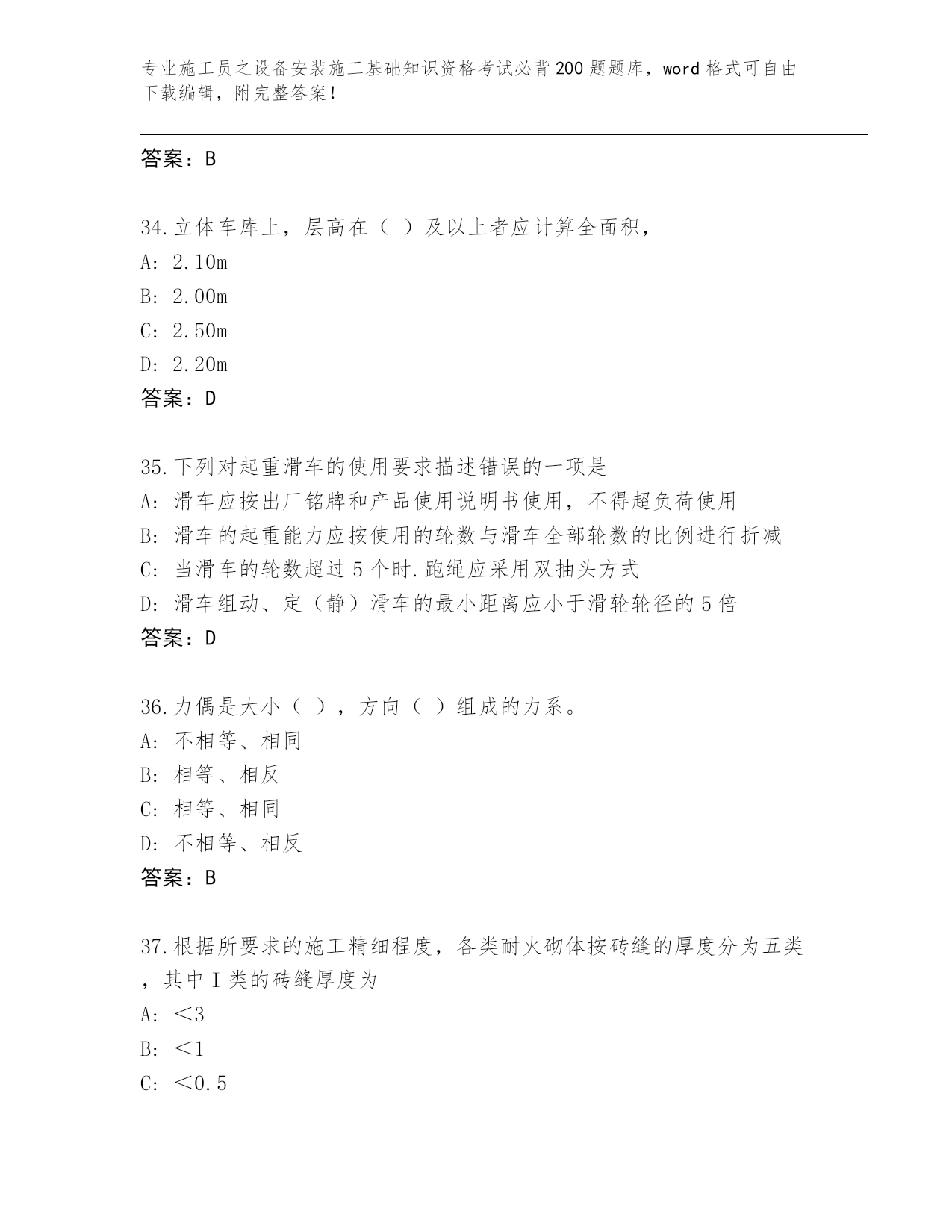 专业施工员之设备安装施工基础知识资格考试必背200题题库，word格式可自由下载编辑，附完整答案！

答案：B

34.立体车库上，层高在（ ）及以上者应计算全面积，
A: 2.10m
B: 2.00m
C: 2.50m
D: 2.20m
答案：D

35.下列对起重滑车的使用要求描述错误的一项是
A: 滑车应按出厂铭牌和产品使用说明书使用，不得超负荷使用
B: 滑车的起重能力应按使用的轮数与滑车全部轮数的比例进行折减
C: 当滑车的轮数超过5个时.跑绳应采用双抽头方式
D: 滑车组动、定（静）滑车的最小距离应小于滑轮轮径的5倍
答案：D

36.力偶是大小（ ），方向（ ）组成的力系。
A: 不相等、相同
B: 相等、相反
C: 相等、相同
D: 不相等、相反
答案：B

37.根据所要求的施工精细程度，各类耐火砌体按砖缝的厚度分为五类，其中I类的砖缝厚度为
A: ＜3
B: ＜1
C: ＜0.5